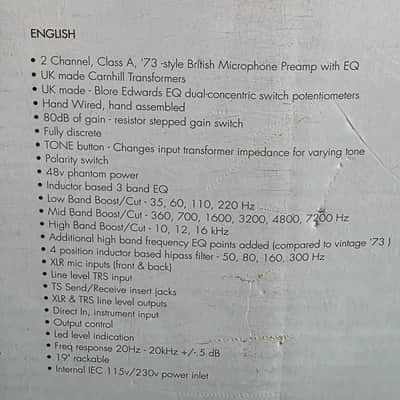 ENGLISH

• 2 Channel, Class A, '73 -style British Microphone Preamp with EQ
• UK made Carnhill Transformers
• UK made - Blore Edwards EQ dual-concentric switch potentiometers
• Hand Wired, hand assembled
• 80dB of gain - resistor stepped gain switch
• Fully discrete
• TONE button - Changes input transformer impedance for varying tone
• Polarity switch
• 48v phantom power
• Inductor based 3 band EQ
• Low Band Boost/Cut - 35, 60, 110, 220 Hz
• Mid Band Boost/Cut - 360, 700, 1600, 3200, 4800, 7200 Hz
• High Band Boost/Cut - 10, 12, 16 kHz
• Additional high band frequency EQ points added (compared to vintage '73 )
• 4 position inductor based hipass filter - 50, 80, 160, 300 Hz
• XLR mic inputs (front & back)
• Line level TRS input
• TS Send/Receive insert jacks
• XLR & TRS line level outputs
• Direct In, instrument input
• Output control
• Led level indication
• Freq response 20Hz - 20kHz +/-.5 dB
• 19" rackable
• Internal IEC 115v/230v power inlet